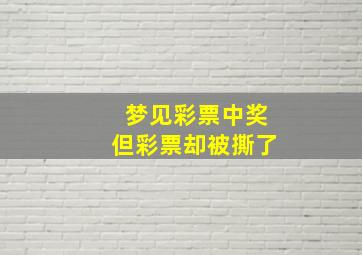 梦见彩票中奖
但彩票却被撕了